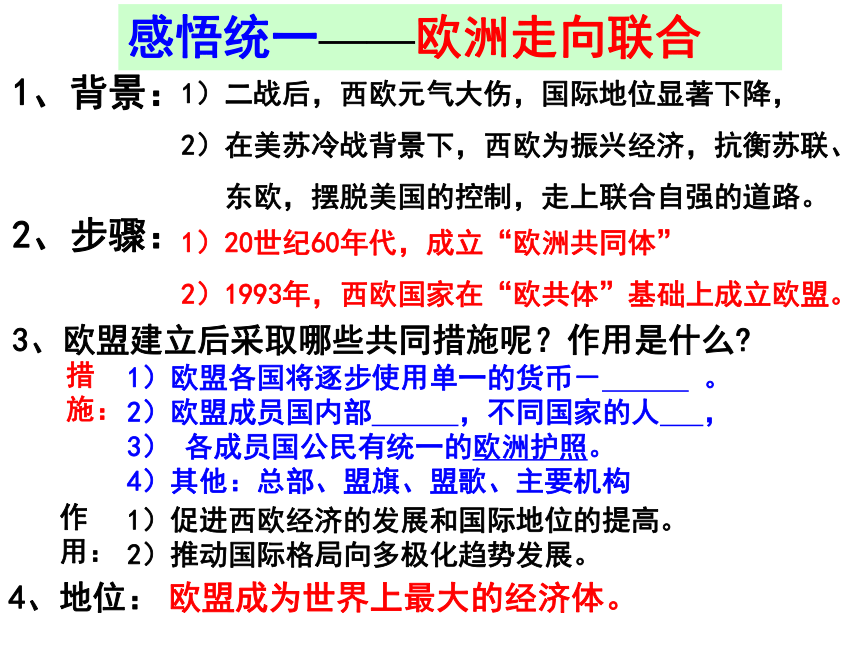 感悟统一——欧洲走向联合

1、背景：1）二战后，西欧元气大伤，国际地位显著下降，

2）在美苏冷战背景下，西欧为振兴经济，抗衡苏联、东欧，摆脱美国的控制，走上联合自强的道路。

2、步骤：1）20世纪60年代，成立“欧洲共同体”

2）1993年，西欧国家在“欧共体”基础上成立欧盟。

3、欧盟建立后采取哪些共同措施呢？作用是什么?

措施：1）欧盟各国将逐步使用单一的货币－______ 。

2）欧盟成员国内部______，不同国家的人___，

3） 各成员国公民有统一的欧洲护照。

4）其他：总部、盟旗、盟歌、主要机构

作用：1）促进西欧经济的发展和国际地位的提高。

2）推动国际格局向多极化趋势发展。

4、地位： 欧盟成为世界上最大的经济体。